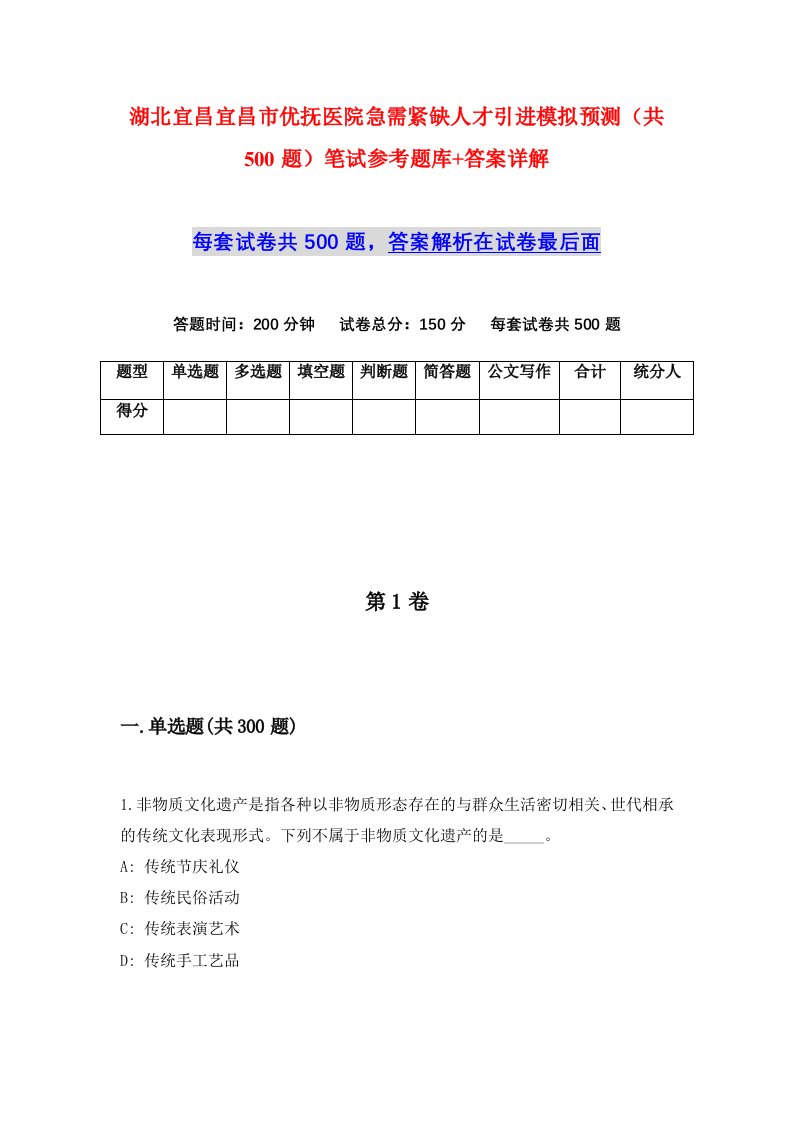 湖北宜昌宜昌市优抚医院急需紧缺人才引进模拟预测（共500题）笔试参考题库+答案详解

每套试卷共500题，答案解析在试卷最后面

答题时间：200分钟　试卷总分：150分　每套试卷共500题

| 题型 | 单选题 | 多选题 | 填空题 | 判断题 | 简答题 | 公文写作 | 合计 | 统分人 |
|---|---|---|---|---|---|---|---|---|
| 得分 | | | | | | | | |

第1卷

一.单选题(共300题)

1.非物质文化遗产是指各种以非物质形态存在的与群众生活密切相关、世代相承的传统文化表现形式。下列不属于非物质文化遗产的是_____。
A: 传统节庆礼仪
B: 传统民俗活动
C: 传统表演艺术
D: 传统手工艺品